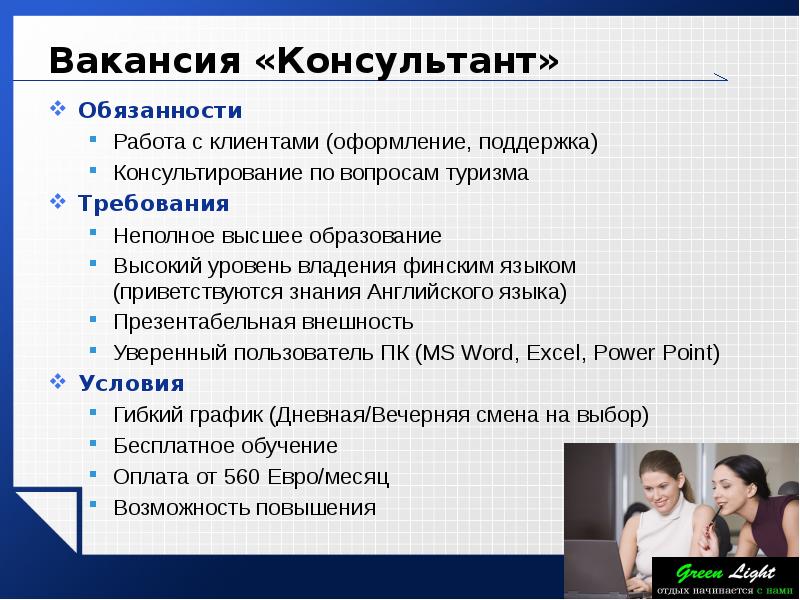 Вакансия «Консультант»

Обязанности

Работа с клиентами (оформление, поддержка)

Консультирование по вопросам туризма

Требования

Неполное высшее образование

Высокий уровень владения финским языком (приветствуются знания Английского языка)

Презентабельная внешность

Уверенный пользователь ПК (MS Word, Excel, Power Point)

Условия

Гибкий график (Дневная/Вечерняя смена на выбор)

Бесплатное обучение

Оплата от 560 Евро/месяц

Возможность повышения

Green Light
отдых начинается с нами